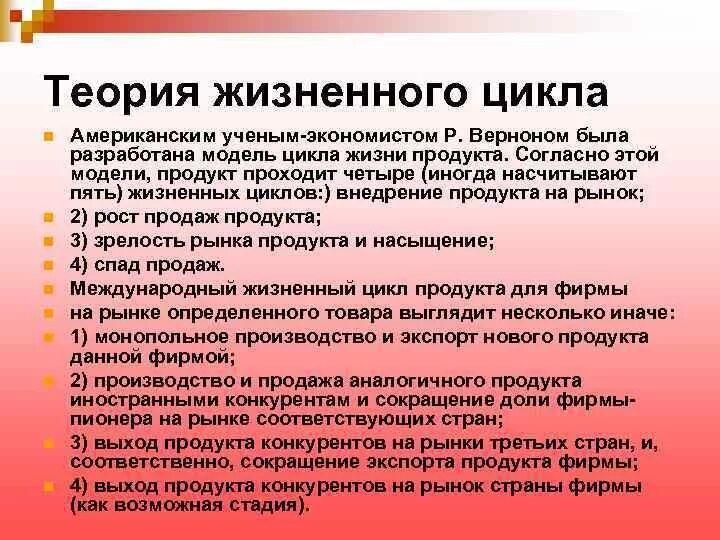 Теория жизненного цикла

Американским ученым-экономистом Р. Верноном была разработана модель цикла жизни продукта. Согласно этой модели, продукт проходит четыре (иногда насчитывают пять) жизненных циклов:) внедрение продукта на рынок;

2) рост продаж продукта;

3) зрелость рынка продукта и насыщение;

4) спад продаж.

Международный жизненный цикл продукта для фирмы

на рынке определенного товара выглядит несколько иначе:

1) монопольное производство и экспорт нового продукта данной фирмой;

2) производство и продажа аналогичного продукта иностранными конкурентам и сокращение доли фирмы-пионера на рынке соответствующих стран;

3) выход продукта конкурентов на рынки третьих стран, и, соответственно, сокращение экспорта продукта фирмы;

4) выход продукта конкурентов на рынок страны фирмы (как возможная стадия).